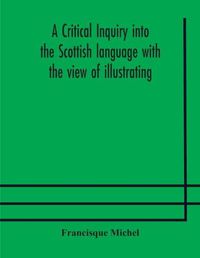 A Critical Inquiry into the Scottish language with the view of illustrating

Francisque Michel